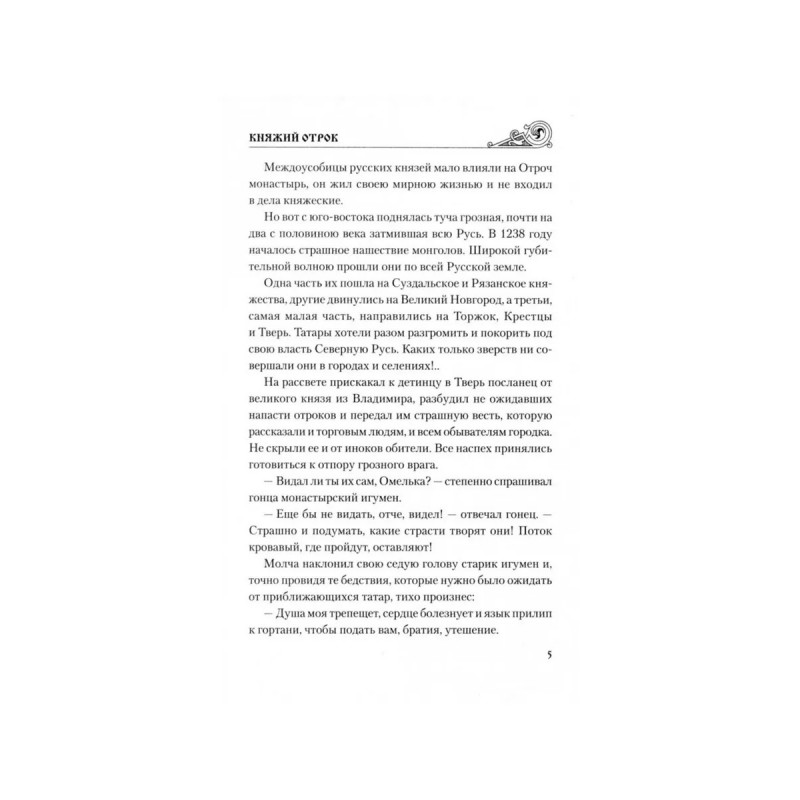 КНЯЖИЙ ОТРОК

Междоусобицы русских князей мало влияли на Отроч монастырь, он жил своею мирною жизнью и не входил в дела княжеские.

Но вот с юго-востока поднялась туча грозная, почти на два с половиною века затмившая всю Русь. В 1238 году началось страшное нашествие монголов. Широкой губительной волною прошли они по всей Русской земле.

Одна часть их пошла на Суздальское и Рязанское княжества, другие двинулись на Великий Новгород, а третьи, самая малая часть, направились на Торжок, Крестцы и Тверь. Татары хотели разом разгромить и покорить под свою власть Северную Русь. Каких только зверств ни совершали они в городах и селениях!..

На рассвете прискакал к детинцу в Тверь посланец от великого князя из Владимира, разбудил не ожидавших напасти отроков и передал им страшную весть, которую рассказали и торговым людям, и всем обывателям городка. Не скрыли ее и от иноков обители. Все наспех принялись готовиться к отпору грозного врага.

— Видал ли ты их сам, Омелька? — степенно спрашивал гонца монастырский игумен.

— Еще бы не видать, отче, видел! — отвечал гонец. — Страшно и подумать, какие страсти творят они! Поток кровавый, где пройдут, оставляют!

Молча наклонил свою седую голову старик игумен и, точно провидя те бедствия, которые нужно было ожидать от приближающихся татар, тихо произнес:

— Душа моя трепещет, сердце болезнует и язык прилип к гортани, чтобы подать вам, братия, утешение.

5